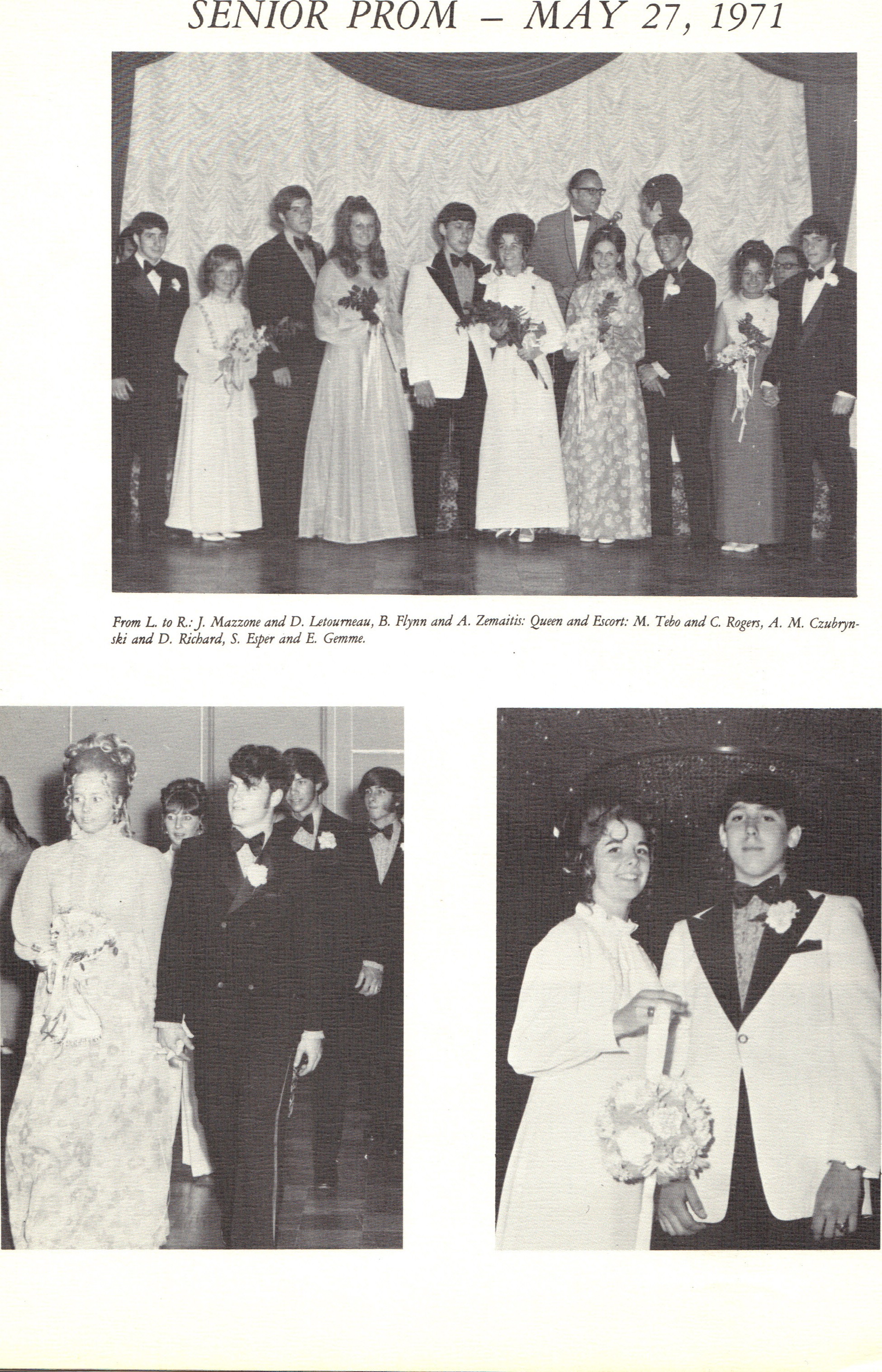 SENIOR PROM – MAY 27, 1971

From L. to R.: J. Mazzone and D. Letourneau, B. Flynn and A. Zemaitis: Queen and Escort: M. Tebo and C. Rogers, A. M. Czubrynski and D. Richard, S. Esper and E. Gemme.